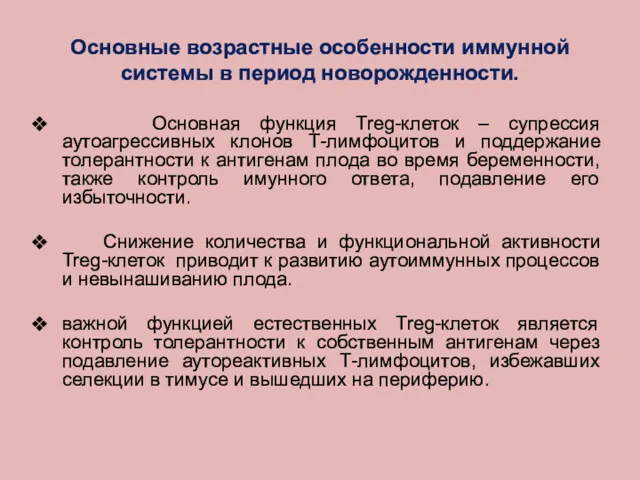 Основные возрастные особенности иммунной системы в период новорожденности.

❖ Основная функция Treg-клеток – супрессия аутоагрессивных клонов Т-лимфоцитов и поддержание толерантности к антигенам плода во время беременности, также контроль имунного ответа, подавление его избыточности.

❖ Снижение количества и функциональной активности Treg-клеток приводит к развитию аутоиммунных процессов и невынашиванию плода.

❖ важной функцией естественных Treg-клеток является контроль толерантности к собственным антигенам через подавление аутореактивных Т-лимфоцитов, избежавших селекции в тимусе и вышедших на периферию.